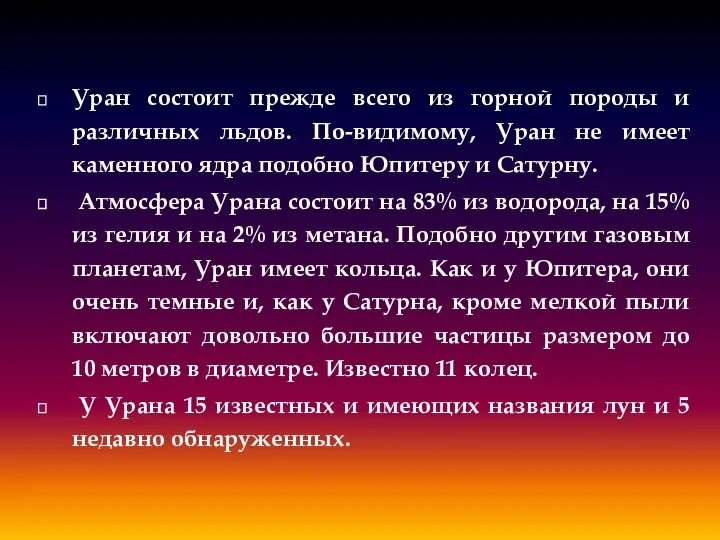 Уран состоит прежде всего из горной породы и различных льдов. По-видимому, Уран не имеет каменного ядра подобно Юпитеру и Сатурну.

Атмосфера Урана состоит на 83% из водорода, на 15% из гелия и на 2% из метана. Подобно другим газовым планетам, Уран имеет кольца. Как и у Юпитера, они очень темные и, как у Сатурна, кроме мелкой пыли включают довольно большие частицы размером до 10 метров в диаметре. Известно 11 колец.

У Урана 15 известных и имеющих названия лун и 5 недавно обнаруженных.